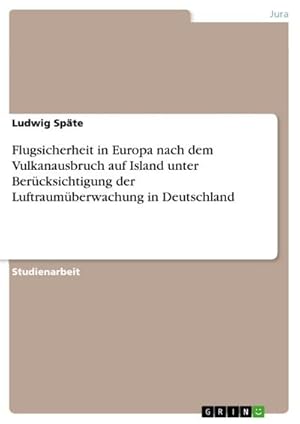 Jura

Ludwig Späte

Flugsicherheit in Europa nach dem Vulkanausbruch auf Island unter Berücksichtigung der Luftraumüberwachung in Deutschland

Studienarbeit

GRIN